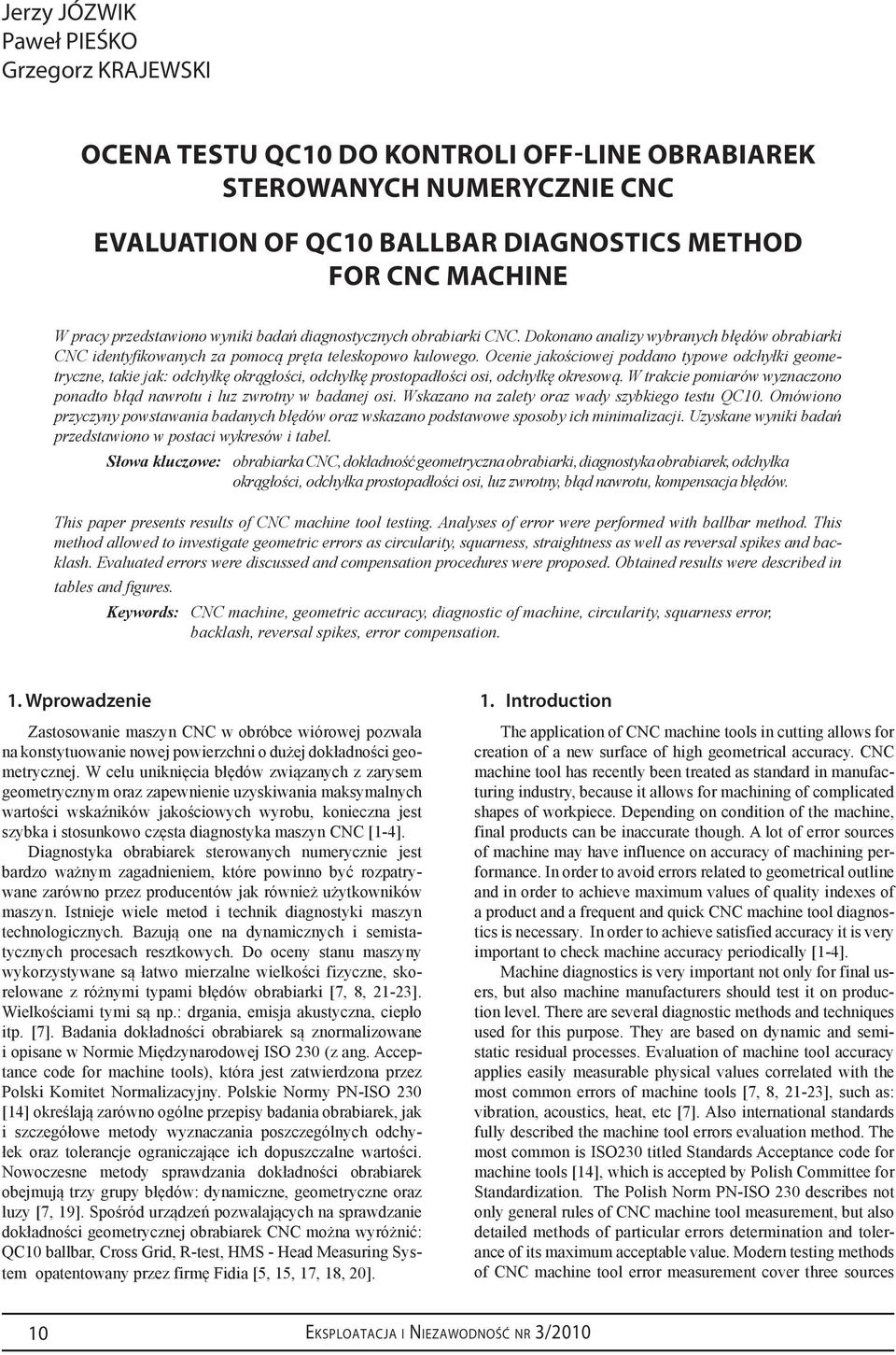 Jerzy JÓZWIK
Paweł PIEŚKO
Grzegorz KRAJEWSKI

OCENA TESTU QC10 DO KONTROLI OFF-LINE OBRABIAREK STEROWANYCH NUMERYCZNIE CNC

EVALUATION OF QC10 BALLBAR DIAGNOSTICS METHOD FOR CNC MACHINE

W pracy przedstawiono wyniki badań diagnostycznych obrabiarki CNC. Dokonano analizy wybranych błędów obrabiarki CNC identyfikowanych za pomocą pręta teleskopowo kulowego. Ocenie jakościowej poddano typowe odchyłki geometryczne, takie jak: odchyłkę okrągłości, odchyłkę prostopadłości osi, odchyłkę okresową. W trakcie pomiarów wyznaczono ponadto błąd nawrotu i luz zwrotny w badanej osi. Wskazano na zalety oraz wady szybkiego testu QC10. Omówiono przyczyny powstawania badanych błędów oraz wskazano podstawowe sposoby ich minimalizacji. Uzyskane wyniki badań przedstawiono w postaci wykresów i tabel.

Słowa kluczowe: obrabiarka CNC, dokładność geometryczna obrabiarki, diagnostyka obrabiarek, odchyłka okrągłości, odchyłka prostopadłości osi, luz zwrotny, błąd nawrotu, kompensacja błędów.

This paper presents results of CNC machine tool testing. Analyses of error were performed with ballbar method. This method allowed to investigate geometric errors as circularity, squarness, straightness as well as reversal spikes and backlash. Evaluated errors were discussed and compensation procedures were proposed. Obtained results were described in tables and figures.

Keywords: CNC machine, geometric accuracy, diagnostic of machine, circularity, squarness error, backlash, reversal spikes, error compensation.

1. Wprowadzenie

Zastosowanie maszyn CNC w obróbce wiórowej pozwala na konstytuowanie nowej powierzchni o dużej dokładności geometrycznej. W celu uniknięcia błędów związanych z zarysem geometrycznym oraz zapewnienie uzyskiwania maksymalnych wartości wskaźników jakościowych wyrobu, konieczna jest szybka i stosunkowo częsta diagnostyka maszyn CNC [1-4].

Diagnostyka obrabiarek sterowanych numerycznie jest bardzo ważnym zagadnieniem, które powinno być rozpatrywane zarówno przez producentów jak również użytkowników maszyn. Istnieje wiele metod i technik diagnostyki maszyn technologicznych. Bazują one na dynamicznych i semistatycznych procesach resztkowych. Do oceny stanu maszyny wykorzystywane są łatwo mierzalne wielkości fizyczne, skorelowane z różnymi typami błędów obrabiarki [7, 8, 21-23]. Wielkościami tymi są np.: drgania, emisja akustyczna, ciepło itp. [7]. Badania dokładności obrabiarek są znormalizowane i opisane w Normie Międzynarodowej ISO 230 (z ang. Acceptance code for machine tools), która jest zatwierdzona przez Polski Komitet Normalizacyjny. Polskie Normy PN-ISO 230 [14] określają zarówno ogólne przepisy badania obrabiarek, jak i szczegółowe metody wyznaczania poszczególnych odchyłek oraz tolerancje ograniczające ich dopuszczalne wartości. Nowoczesne metody sprawdzania dokładności obrabiarek obejmują trzy grupy błędów: dynamiczne, geometryczne oraz luzy [7, 19]. Spośród urządzeń pozwalających na sprawdzanie dokładności geometrycznej obrabiarek CNC można wyróżnić: QC10 ballbar, Cross Grid, R-test, HMS - Head Measuring System opatentowany przez firmę Fidia [5, 15, 17, 18, 20].

1. Introduction

The application of CNC machine tools in cutting allows for creation of a new surface of high geometrical accuracy. CNC machine tool has recently been treated as standard in manufacturing industry, because it allows for machining of complicated shapes of workpiece. Depending on condition of the machine, final products can be inaccurate though. A lot of error sources of machine may have influence on accuracy of machining performance. In order to avoid errors related to geometrical outline and in order to achieve maximum values of quality indexes of a product and a frequent and quick CNC machine tool diagnostics is necessary. In order to achieve satisfied accuracy it is very important to check machine accuracy periodically [1-4].

Machine diagnostics is very important not only for final users, but also machine manufacturers should test it on production level. There are several diagnostic methods and techniques used for this purpose. They are based on dynamic and semistatic residual processes. Evaluation of machine tool accuracy applies easily measurable physical values correlated with the most common errors of machine tools [7, 8, 21-23], such as: vibration, acoustics, heat, etc [7]. Also international standards fully described the machine tool errors evaluation method. The most common is ISO230 titled Standards Acceptance code for machine tools [14], which is accepted by Polish Committee for Standardization. The Polish Norm PN-ISO 230 describes not only general rules of CNC machine tool measurement, but also detailed methods of particular errors determination and tolerance of its maximum acceptable value. Modern testing methods of CNC machine tool error measurement cover three sources

10

Eksploatacja i Niezawodność nr 3/2010